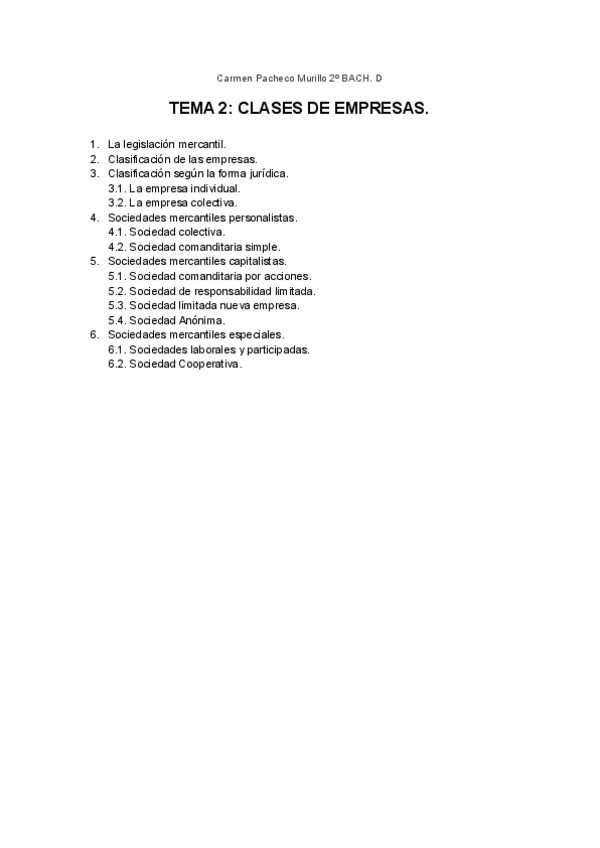 Carmen Pacheco Murillo 2º BACH. D

TEMA 2: CLASES DE EMPRESAS.

1. La legislación mercantil.
2. Clasificación de las empresas.
3. Clasificación según la forma jurídica.
3.1. La empresa individual.
3.2. La empresa colectiva.
4. Sociedades mercantiles personalistas.
4.1. Sociedad colectiva.
4.2. Sociedad comanditaria simple.
5. Sociedades mercantiles capitalistas.
5.1. Sociedad comanditaria por acciones.
5.2. Sociedad de responsabilidad limitada.
5.3. Sociedad limitada nueva empresa.
5.4. Sociedad Anónima.
6. Sociedades mercantiles especiales.
6.1. Sociedades laborales y participadas.
6.2. Sociedad Cooperativa.